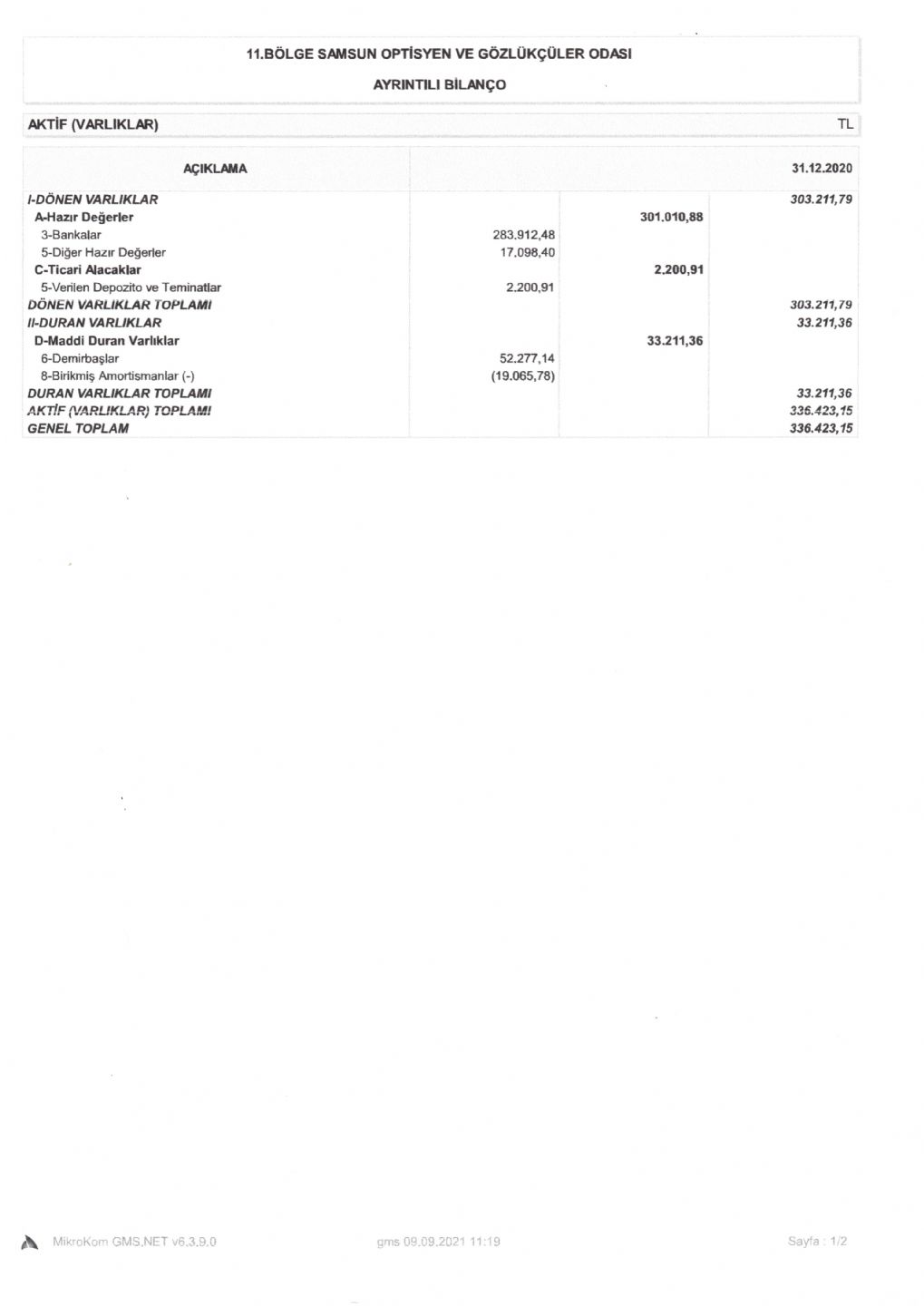 11.BÖLGE SAMSUN OPTİSYEN VE GÖZLÜKÇÜLER ODASI

AYRINTILI BİLANÇO

AKTİF (VARLIKLAR) TL

| AÇIKLAMA | | | 31.12.2020 |
|---|---|---|---|
| I-DÖNEN VARLIKLAR | | | 303.211,79 |
| A-Hazır Değerler | | 301.010,88 | |
| 3-Bankalar | 283.912,48 | | |
| 5-Diğer Hazır Değerler | 17.098,40 | | |
| C-Ticari Alacaklar | | 2.200,91 | |
| 5-Verilen Depozito ve Teminatlar | 2.200,91 | | |
| DÖNEN VARLIKLAR TOPLAMI | | | 303.211,79 |
| II-DURAN VARLIKLAR | | | 33.211,36 |
| D-Maddi Duran Varlıklar | | 33.211,36 | |
| 6-Demirbaşlar | 52.277,14 | | |
| 8-Birikmiş Amortismanlar (-) | (19.065,78) | | |
| DURAN VARLIKLAR TOPLAMI | | | 33.211,36 |
| AKTİF (VARLIKLAR) TOPLAMI | | | 336.423,15 |
| GENEL TOPLAM | | | 336.423,15 |

MikroKom GMS.NET v6.3.9.0 gms 09.09.2021 11:19 Sayfa : 1/2